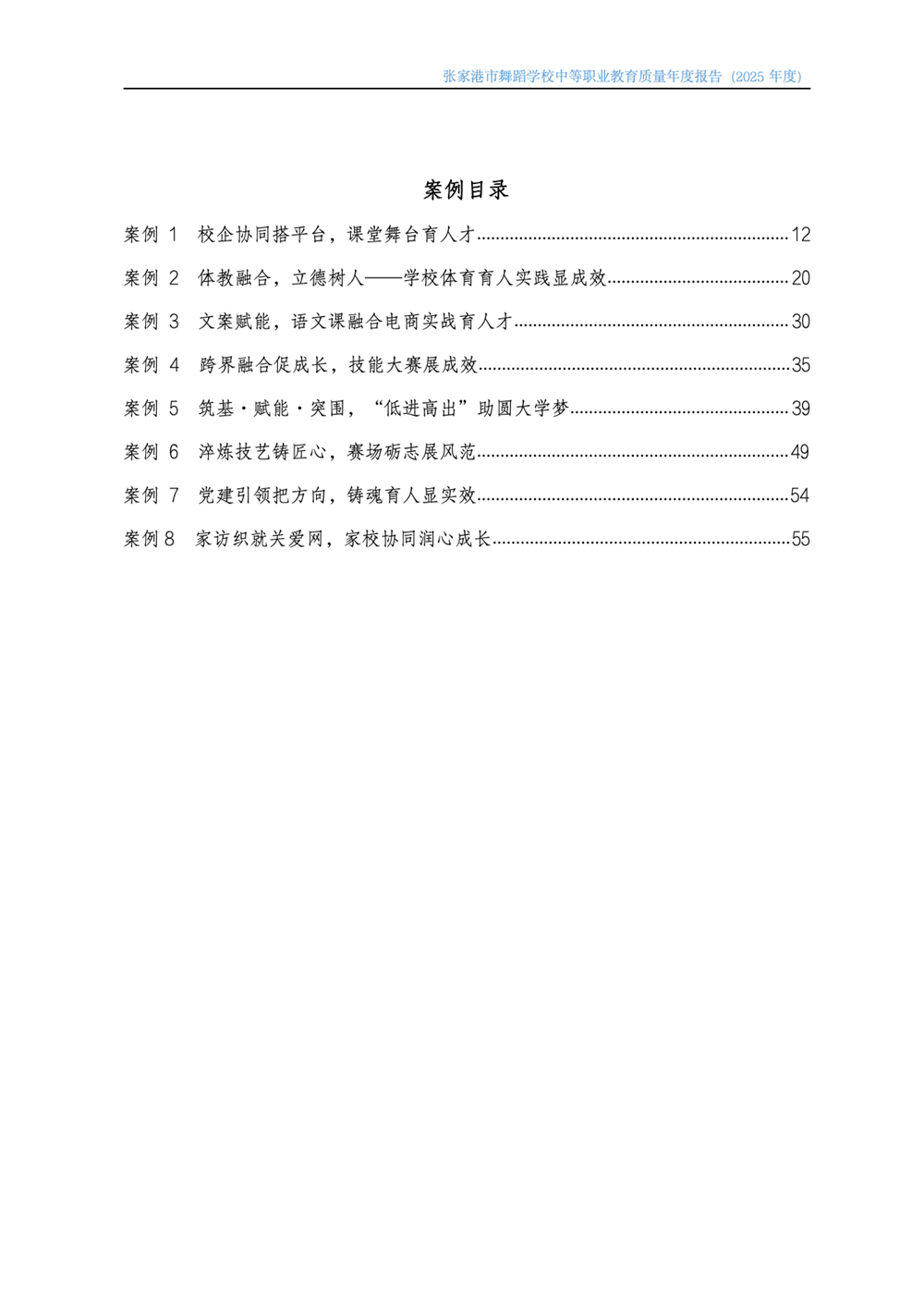 张家港市舞蹈学校中等职业教育质量年度报告（2025年度）

案例目录

案例1 校企协同搭平台，课堂舞台育人才 12

案例2 体教融合，立德树人——学校体育育人实践显成效 20

案例3 文案赋能，语文课融合电商实战育人才 30

案例4 跨界融合促成长，技能大赛展成效 35

案例5 筑基·赋能·突围，“低进高出”助圆大学梦 39

案例6 淬炼技艺铸匠心，赛场砺志展风范 49

案例7 党建引领把方向，铸魂育人显实效 54

案例8 家访织就关爱网，家校协同润心成长 55